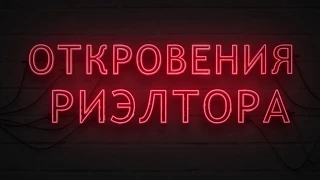 ОТКРОВЕНИЯ
РИЭЛТОРА